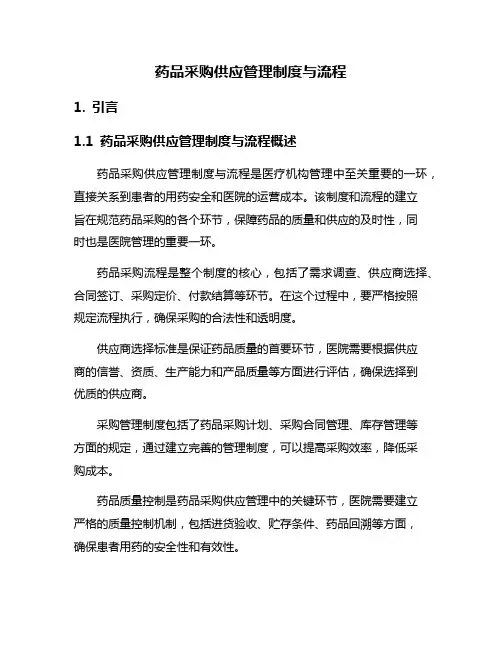 药品采购供应管理制度与流程

1. 引言

1.1 药品采购供应管理制度与流程概述

药品采购供应管理制度与流程是医疗机构管理中至关重要的一环，直接关系到患者的用药安全和医院的运营成本。该制度和流程的建立旨在规范药品采购的各个环节，保障药品的质量和供应的及时性，同时也是医院管理的重要一环。

药品采购流程是整个制度的核心，包括了需求调查、供应商选择、合同签订、采购定价、付款结算等环节。在这个过程中，要严格按照规定流程执行，确保采购的合法性和透明度。

供应商选择标准是保证药品质量的首要环节，医院需要根据供应商的信誉、资质、生产能力和产品质量等方面进行评估，确保选择到优质的供应商。

采购管理制度包括了药品采购计划、采购合同管理、库存管理等方面的规定，通过建立完善的管理制度，可以提高采购效率，降低采购成本。

药品质量控制是药品采购供应管理中的关键环节，医院需要建立严格的质量控制机制，包括进货验收、贮存条件、药品回溯等方面，确保患者用药的安全性和有效性。